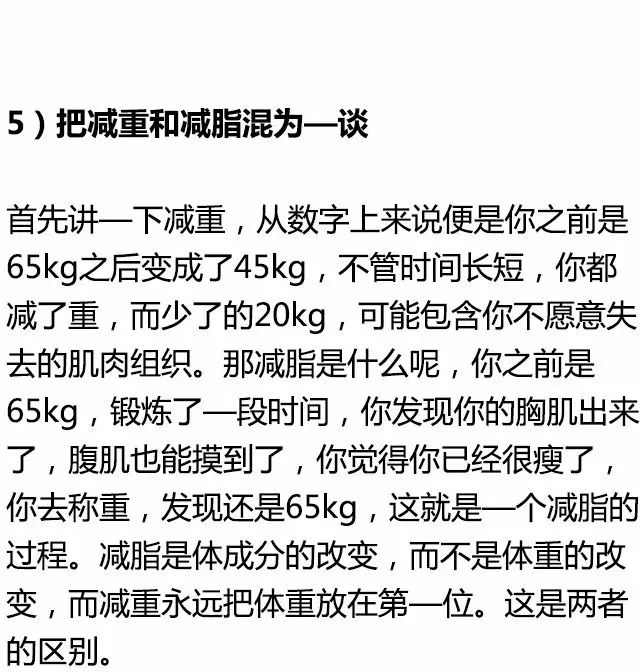 5）把减重和减脂混为一谈

首先讲一下减重，从数字上来说便是你之前是65kg之后变成了45kg，不管时间长短，你都减了重，而少了的20kg，可能包含你不愿意失去的肌肉组织。那减脂是什么呢，你之前是65kg，锻炼了一段时间，你发现你的胸肌出来了，腹肌也能摸到了，你觉得你已经很瘦了，你去称重，发现还是65kg，这就是一个减脂的过程。减脂是体成分的改变，而不是体重的改变，而减重永远把体重放在第一位。这是两者的区别。